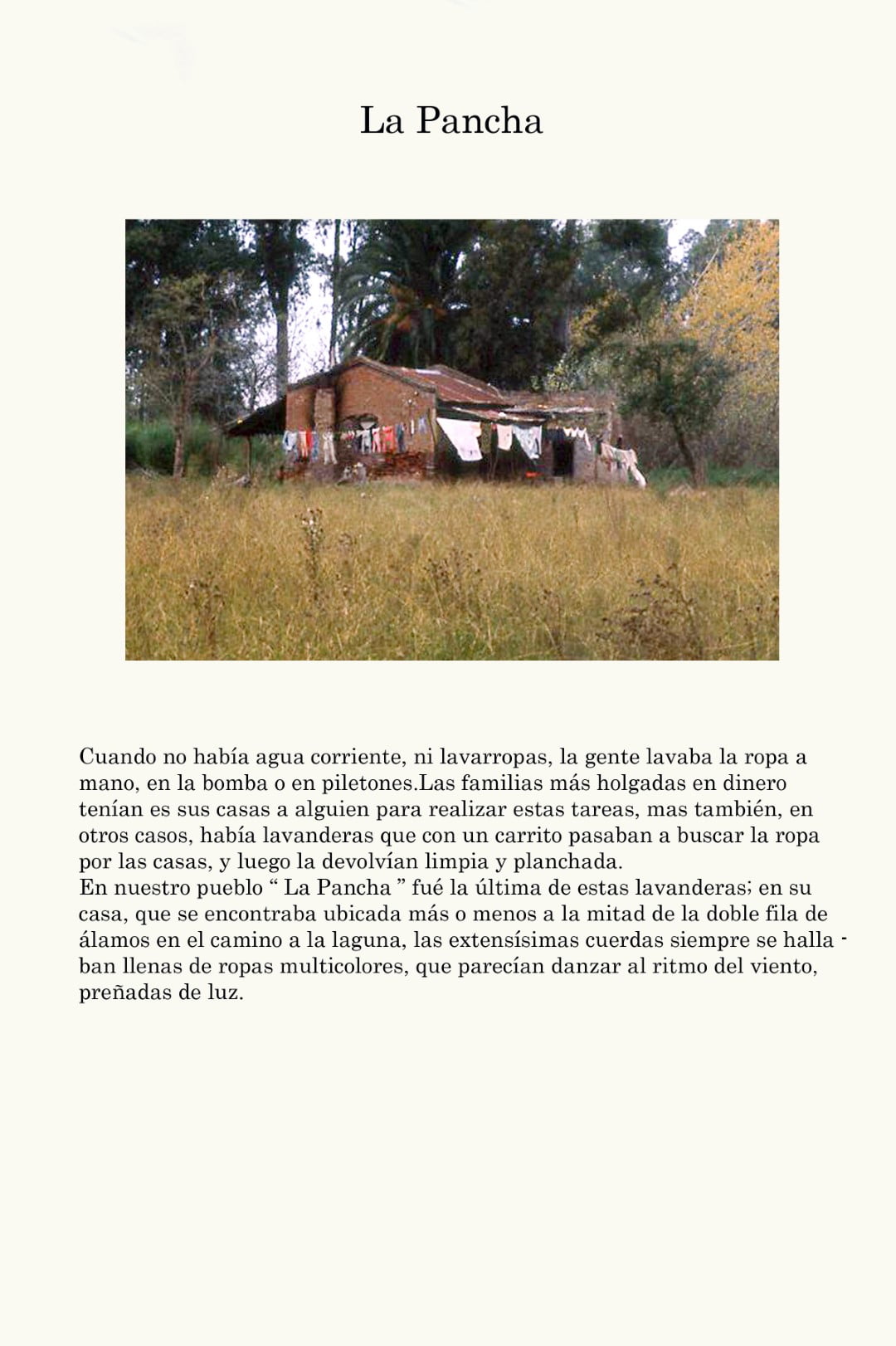 La Pancha

Cuando no había agua corriente, ni lavarropas, la gente lavaba la ropa a mano, en la bomba o en piletones.Las familias más holgadas en dinero tenían es sus casas a alguien para realizar estas tareas, mas también, en otros casos, había lavanderas que con un carrito pasaban a buscar la ropa por las casas, y luego la devolvían limpia y planchada.
En nuestro pueblo “ La Pancha ” fué la última de estas lavanderas; en su casa, que se encontraba ubicada más o menos a la mitad de la doble fila de álamos en el camino a la laguna, las extensísimas cuerdas siempre se hallaban llenas de ropas multicolores, que parecían danzar al ritmo del viento, preñadas de luz.